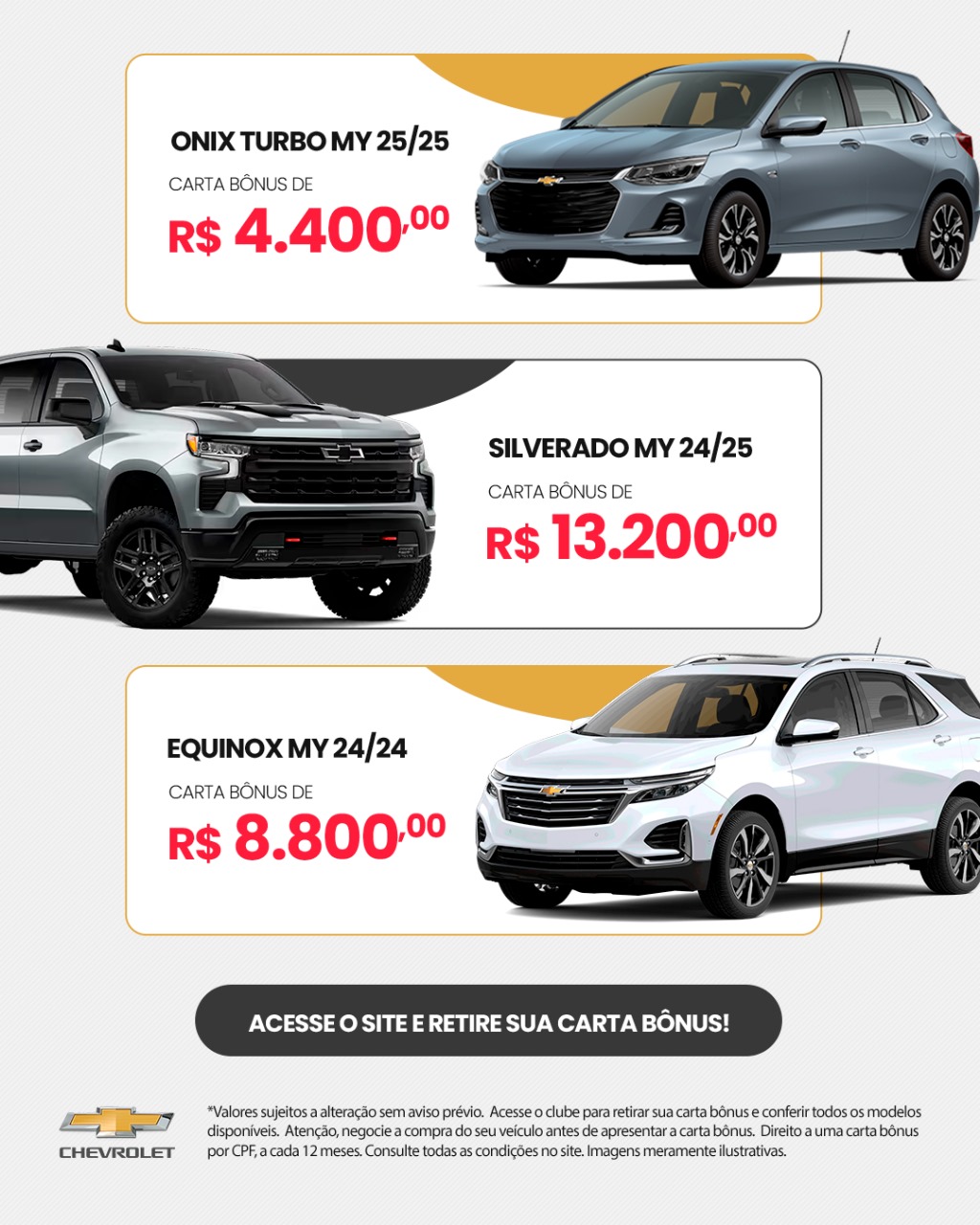 ONIX TURBO MY 25/25

CARTA BÔNUS DE

R$ 4.400,00

SILVERADO MY 24/25

CARTA BÔNUS DE

R$ 13.200,00

EQUINOX MY 24/24

CARTA BÔNUS DE

R$ 8.800,00

ACESSE O SITE E RETIRE SUA CARTA BÔNUS!

CHEVROLET

*Valores sujeitos a alteração sem aviso prévio. Acesse o clube para retirar sua carta bônus e conferir todos os modelos disponíveis. Atenção, negocie a compra do seu veículo antes de apresentar a carta bônus. Direito a uma carta bônus por CPF, a cada 12 meses. Consulte todas as condições no site. Imagens meramente ilustrativas.